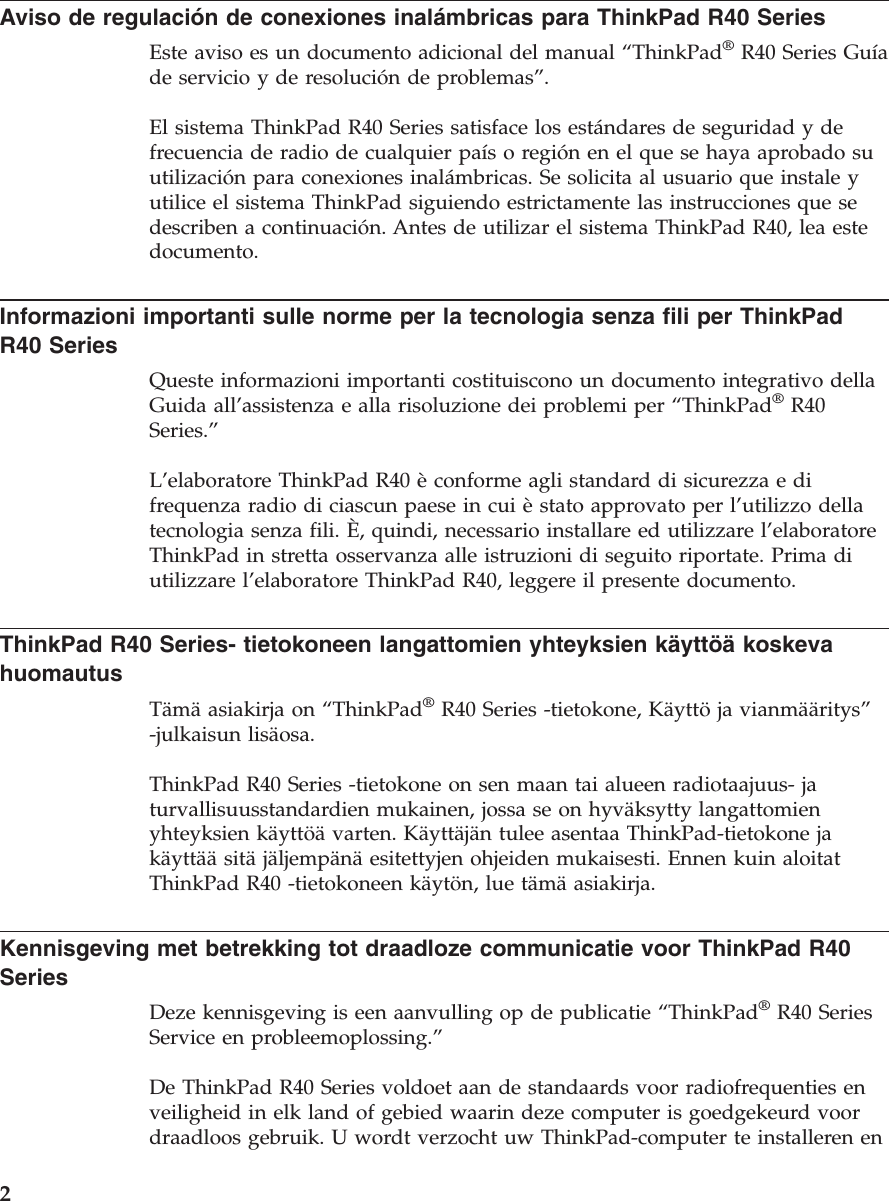 Aviso de regulación de conexiones inalámbricas para ThinkPad R40 Series

Este aviso es un documento adicional del manual “ThinkPad® R40 Series Guía de servicio y de resolución de problemas”.

El sistema ThinkPad R40 Series satisface los estándares de seguridad y de frecuencia de radio de cualquier país o región en el que se haya aprobado su utilización para conexiones inalámbricas. Se solicita al usuario que instale y utilice el sistema ThinkPad siguiendo estrictamente las instrucciones que se describen a continuación. Antes de utilizar el sistema ThinkPad R40, lea este documento.

Informazioni importanti sulle norme per la tecnologia senza fili per ThinkPad R40 Series

Queste informazioni importanti costituiscono un documento integrativo della Guida all’assistenza e alla risoluzione dei problemi per “ThinkPad® R40 Series.”

L’elaboratore ThinkPad R40 è conforme agli standard di sicurezza e di frequenza radio di ciascun paese in cui è stato approvato per l’utilizzo della tecnologia senza fili. È, quindi, necessario installare ed utilizzare l’elaboratore ThinkPad in stretta osservanza alle istruzioni di seguito riportate. Prima di utilizzare l’elaboratore ThinkPad R40, leggere il presente documento.

ThinkPad R40 Series- tietokoneen langattomien yhteyksien käyttöä koskeva huomautus

Tämä asiakirja on “ThinkPad® R40 Series -tietokone, Käyttö ja vianmääritys” -julkaisun lisäosa.

ThinkPad R40 Series -tietokone on sen maan tai alueen radiotaajuus- ja turvallisuusstandardien mukainen, jossa se on hyväksytty langattomien yhteyksien käyttöä varten. Käyttäjän tulee asentaa ThinkPad-tietokone ja käyttää sitä jäljempänä esitettyjen ohjeiden mukaisesti. Ennen kuin aloitat ThinkPad R40 -tietokoneen käytön, lue tämä asiakirja.

Kennisgeving met betrekking tot draadloze communicatie voor ThinkPad R40 Series

Deze kennisgeving is een aanvulling op de publicatie “ThinkPad® R40 Series Service en probleemoplossing.”

De ThinkPad R40 Series voldoet aan de standaards voor radiofrequenties en veiligheid in elk land of gebied waarin deze computer is goedgekeurd voor draadloos gebruik. U wordt verzocht uw ThinkPad-computer te installeren en

2